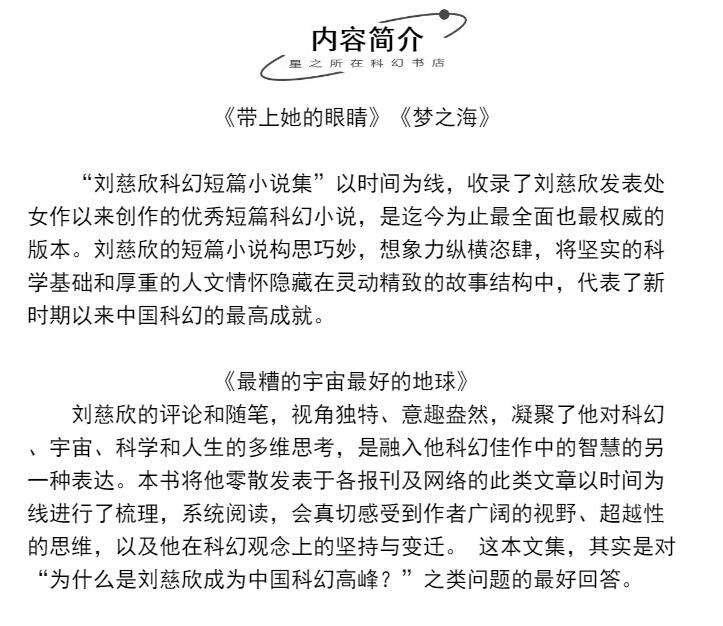 内容简介
星之所在科幻书店

《带上她的眼睛》《梦之海》

“刘慈欣科幻短篇小说集”以时间为线，收录了刘慈欣发表处女作以来创作的优秀短篇科幻小说，是迄今为止最全面也最权威的版本。刘慈欣的短篇小说构思巧妙，想象力纵横恣肆，将坚实的科学基础和厚重的人文情怀隐藏在灵动精致的故事结构中，代表了新时期以来中国科幻的最高成就。

《最糟的宇宙最好的地球》
刘慈欣的评论和随笔，视角独特、意趣盎然，凝聚了他对科幻、宇宙、科学和人生的多维思考，是融入他科幻佳作中的智慧的另一种表达。本书将他零散发表于各报刊及网络的此类文章以时间为线进行了梳理，系统阅读，会真切感受到作者广阔的视野、超越性的思维，以及他在科幻观念上的坚持与变迁。 这本文集，其实是对“为什么是刘慈欣成为中国科幻高峰？”之类问题的最好回答。